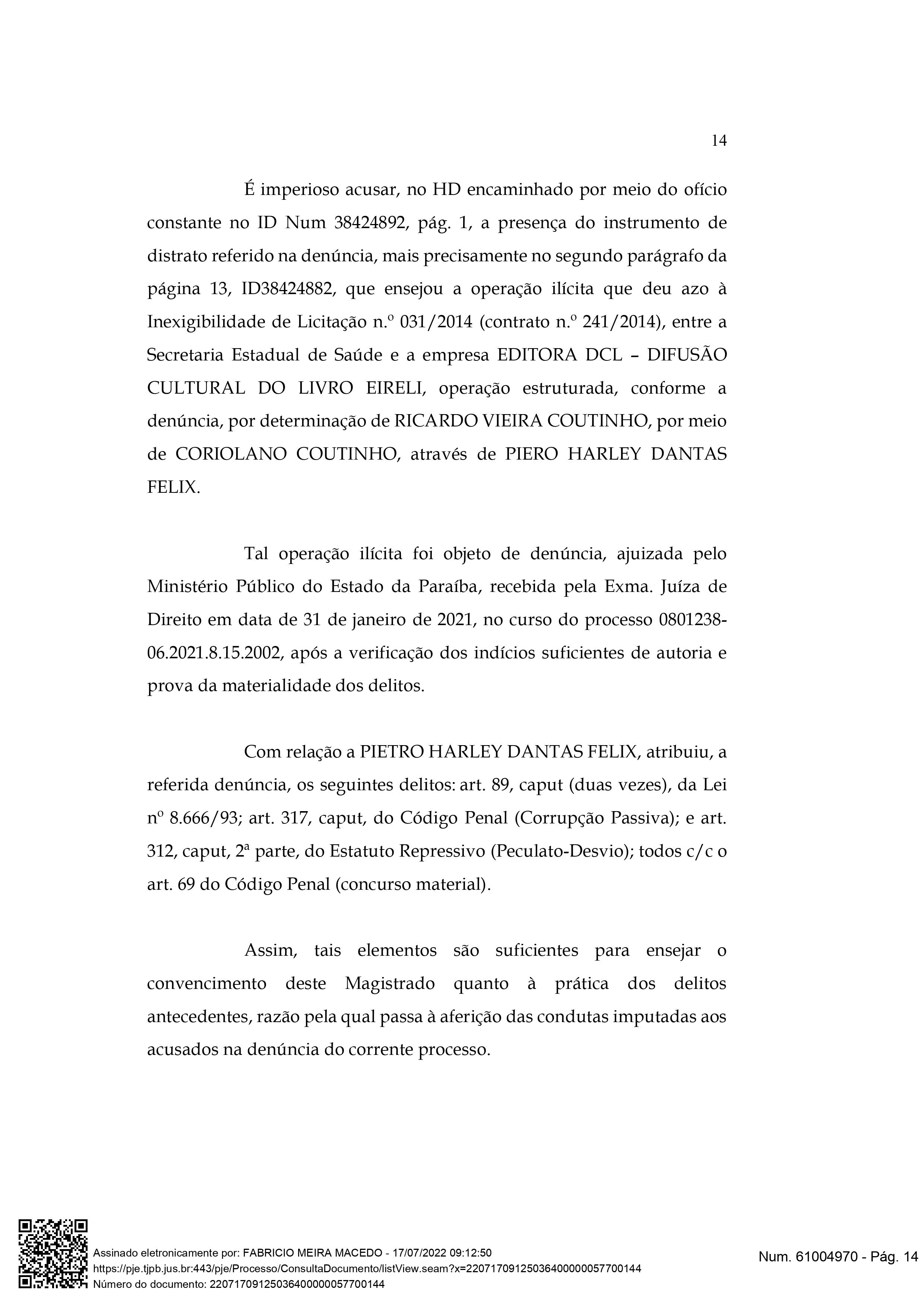 14

É imperioso acusar, no HD encaminhado por meio do ofício constante no ID Num 38424892, pág. 1, a presença do instrumento de distrato referido na denúncia, mais precisamente no segundo parágrafo da página 13, ID38424882, que ensejou a operação ilícita que deu azo à Inexigibilidade de Licitação n.º 031/2014 (contrato n.º 241/2014), entre a Secretaria Estadual de Saúde e a empresa EDITORA DCL – DIFUSÃO CULTURAL DO LIVRO EIRELI, operação estruturada, conforme a denúncia, por determinação de RICARDO VIEIRA COUTINHO, por meio de CORIOLANO COUTINHO, através de PIERO HARLEY DANTAS FELIX.

Tal operação ilícita foi objeto de denúncia, ajuizada pelo Ministério Público do Estado da Paraíba, recebida pela Exma. Juíza de Direito em data de 31 de janeiro de 2021, no curso do processo 0801238-06.2021.8.15.2002, após a verificação dos indícios suficientes de autoria e prova da materialidade dos delitos.

Com relação a PIETRO HARLEY DANTAS FELIX, atribuiu, a referida denúncia, os seguintes delitos: art. 89, caput (duas vezes), da Lei nº 8.666/93; art. 317, caput, do Código Penal (Corrupção Passiva); e art. 312, caput, 2ª parte, do Estatuto Repressivo (Peculato-Desvio); todos c/c o art. 69 do Código Penal (concurso material).

Assim, tais elementos são suficientes para ensejar o convencimento deste Magistrado quanto à prática dos delitos antecedentes, razão pela qual passa à aferição das condutas imputadas aos acusados na denúncia do corrente processo.

Assinado eletronicamente por: FABRICIO MEIRA MACEDO - 17/07/2022 09:12:50
https://pje.tjpb.jus.br:443/pje/Processo/ConsultaDocumento/listView.seam?x=22071709125036400000057700144
Número do documento: 22071709125036400000057700144

Num. 61004970 - Pág. 14